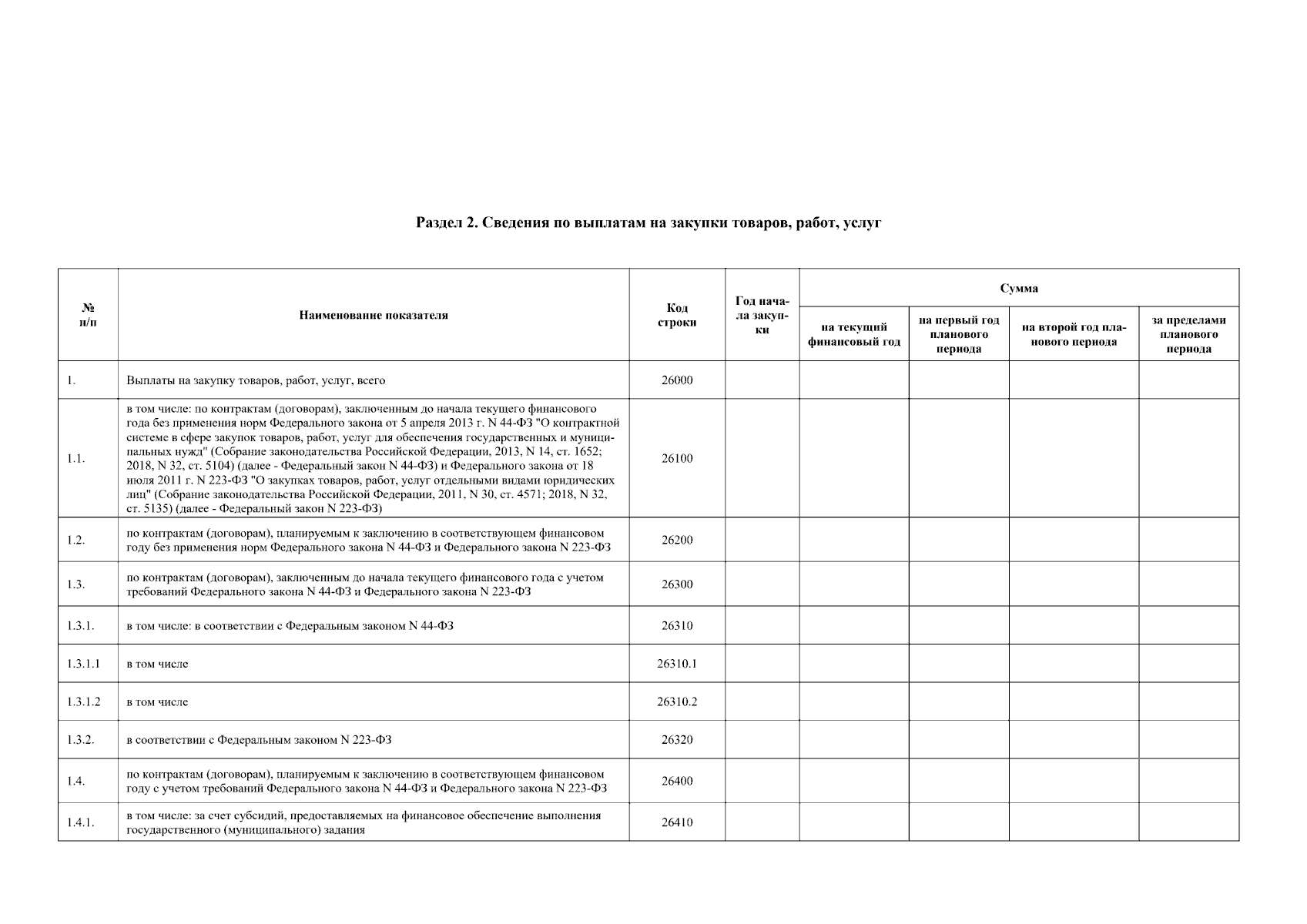 Раздел 2. Сведения по выплатам на закупки товаров, работ, услуг

| № п/п | Наименование показателя | Код строки | Год начала закупки | Сумма | | | |
|---|---|---|---|---|---|---|---|
| | | | | на текущий финансовый год | на первый год планового периода | на второй год планового периода | за пределами планового периода |
| 1. | Выплаты на закупку товаров, работ, услуг, всего | 26000 | | | | | |
| 1.1. | в том числе: по контрактам (договорам), заключенным до начала текущего финансового года без применения норм Федерального закона от 5 апреля 2013 г. N 44-ФЗ "О контрактной системе в сфере закупок товаров, работ, услуг для обеспечения государственных и муниципальных нужд" (Собрание законодательства Российской Федерации, 2013, N 14, ст. 1652; 2018, N 32, ст. 5104) (далее - Федеральный закон N 44-ФЗ) и Федерального закона от 18 июля 2011 г. N 223-ФЗ "О закупках товаров, работ, услуг отдельными видами юридических лиц" (Собрание законодательства Российской Федерации, 2011, N 30, ст. 4571; 2018, N 32, ст. 5135) (далее - Федеральный закон N 223-ФЗ) | 26100 | | | | | |
| 1.2. | по контрактам (договорам), планируемым к заключению в соответствующем финансовом году без применения норм Федерального закона N 44-ФЗ и Федерального закона N 223-ФЗ | 26200 | | | | | |
| 1.3. | по контрактам (договорам), заключенным до начала текущего финансового года с учетом требований Федерального закона N 44-ФЗ и Федерального закона N 223-ФЗ | 26300 | | | | | |
| 1.3.1. | в том числе: в соответствии с Федеральным законом N 44-ФЗ | 26310 | | | | | |
| 1.3.1.1 | в том числе | 26310.1 | | | | | |
| 1.3.1.2 | в том числе | 26310.2 | | | | | |
| 1.3.2. | в соответствии с Федеральным законом N 223-ФЗ | 26320 | | | | | |
| 1.4. | по контрактам (договорам), планируемым к заключению в соответствующем финансовом году с учетом требований Федерального закона N 44-ФЗ и Федерального закона N 223-ФЗ | 26400 | | | | | |
| 1.4.1. | в том числе: за счет субсидий, предоставляемых на финансовое обеспечение выполнения государственного (муниципального) задания | 26410 | | | | | |